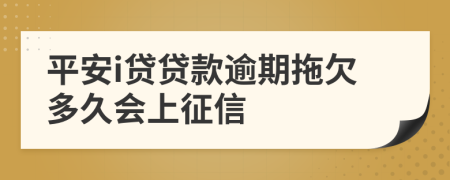 平安i贷贷款逾期拖欠多久会上征信